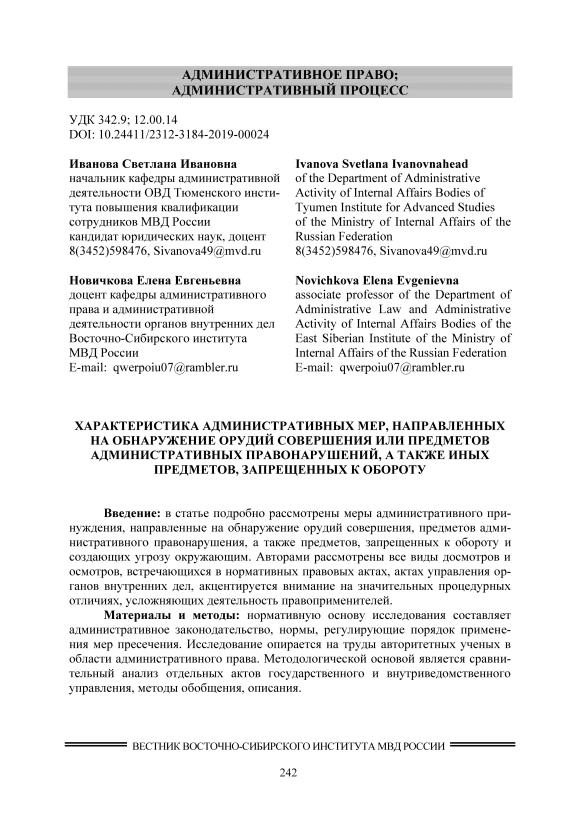 АДМИНИСТРАТИВНОЕ ПРАВО;
АДМИНИСТРАТИВНЫЙ ПРОЦЕСС

УДК 342.9; 12.00.14
DOI: 10.24411/2312-3184-2019-00024

Иванова Светлана Ивановна
начальник кафедры административной деятельности ОВД Тюменского института повышения квалификации сотрудников МВД России
кандидат юридических наук, доцент
8(3452)598476, Sivanova49@mvd.ru

Новичкова Елена Евгеньевна
доцент кафедры административного права и административной деятельности органов внутренних дел Восточно-Сибирского института МВД России
E-mail: qwerpoiu07@rambler.ru

Ivanova Svetlana Ivanovnahead
of the Department of Administrative Activity of Internal Affairs Bodies of Tyumen Institute for Advanced Studies of the Ministry of Internal Affairs of the Russian Federation
8(3452)598476, Sivanova49@mvd.ru

Novichkova Elena Evgenievna
associate professor of the Department of Administrative Law and Administrative Activity of Internal Affairs Bodies of the East Siberian Institute of the Ministry of Internal Affairs of the Russian Federation
E-mail: qwerpoiu07@rambler.ru

ХАРАКТЕРИСТИКА АДМИНИСТРАТИВНЫХ МЕР, НАПРАВЛЕННЫХ НА ОБНАРУЖЕНИЕ ОРУДИЙ СОВЕРШЕНИЯ ИЛИ ПРЕДМЕТОВ АДМИНИСТРАТИВНЫХ ПРАВОНАРУШЕНИЙ, А ТАКЖЕ ИНЫХ ПРЕДМЕТОВ, ЗАПРЕЩЕННЫХ К ОБОРОТУ

Введение: в статье подробно рассмотрены меры административного принуждения, направленные на обнаружение орудий совершения, предметов административного правонарушения, а также предметов, запрещенных к обороту и создающих угрозу окружающим. Авторами рассмотрены все виды досмотров и осмотров, встречающихся в нормативных правовых актах, актах управления органов внутренних дел, акцентируется внимание на значительных процедурных отличиях, усложняющих деятельность правоприменителей.

Материалы и методы: нормативную основу исследования составляет административное законодательство, нормы, регулирующие порядок применения мер пресечения. Исследование опирается на труды авторитетных ученых в области административного права. Методологической основой является сравнительный анализ отдельных актов государственного и внутриведомственного управления, методы обобщения, описания.

ВЕСТНИК ВОСТОЧНО-СИБИРСКОГО ИНСТИТУТА МВД РОССИИ

242